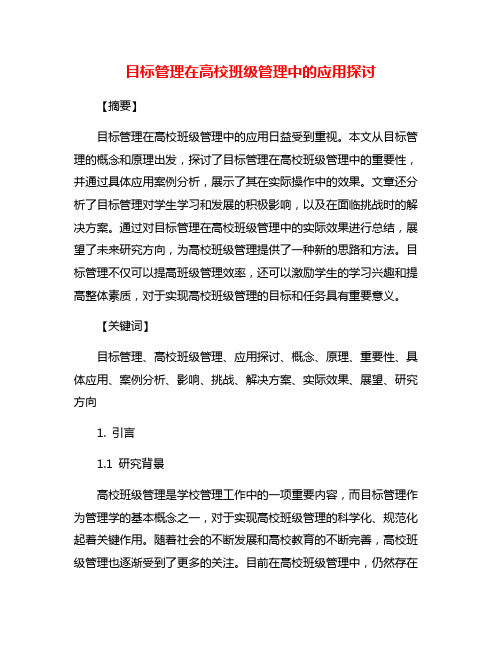 目标管理在高校班级管理中的应用探讨

【摘要】

目标管理在高校班级管理中的应用日益受到重视。本文从目标管理的概念和原理出发，探讨了目标管理在高校班级管理中的重要性，并通过具体应用案例分析，展示了其在实际操作中的效果。文章还分析了目标管理对学生学习和发展的积极影响，以及在面临挑战时的解决方案。通过对目标管理在高校班级管理中的实际效果进行总结，展望了未来研究方向，为高校班级管理提供了一种新的思路和方法。目标管理不仅可以提高班级管理效率，还可以激励学生的学习兴趣和提高整体素质，对于实现高校班级管理的目标和任务具有重要意义。

【关键词】

目标管理、高校班级管理、应用探讨、概念、原理、重要性、具体应用、案例分析、影响、挑战、解决方案、实际效果、展望、研究方向

1. 引言

1.1 研究背景

高校班级管理是学校管理工作中的一项重要内容，而目标管理作为管理学的基本概念之一，对于实现高校班级管理的科学化、规范化起着关键作用。随着社会的不断发展和高校教育的不断完善，高校班级管理也逐渐受到了更多的关注。目前在高校班级管理中，仍然存在